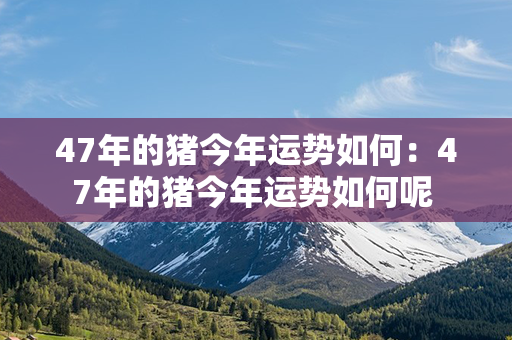 47年的猪今年运势如何：47年的猪今年运势如何呢